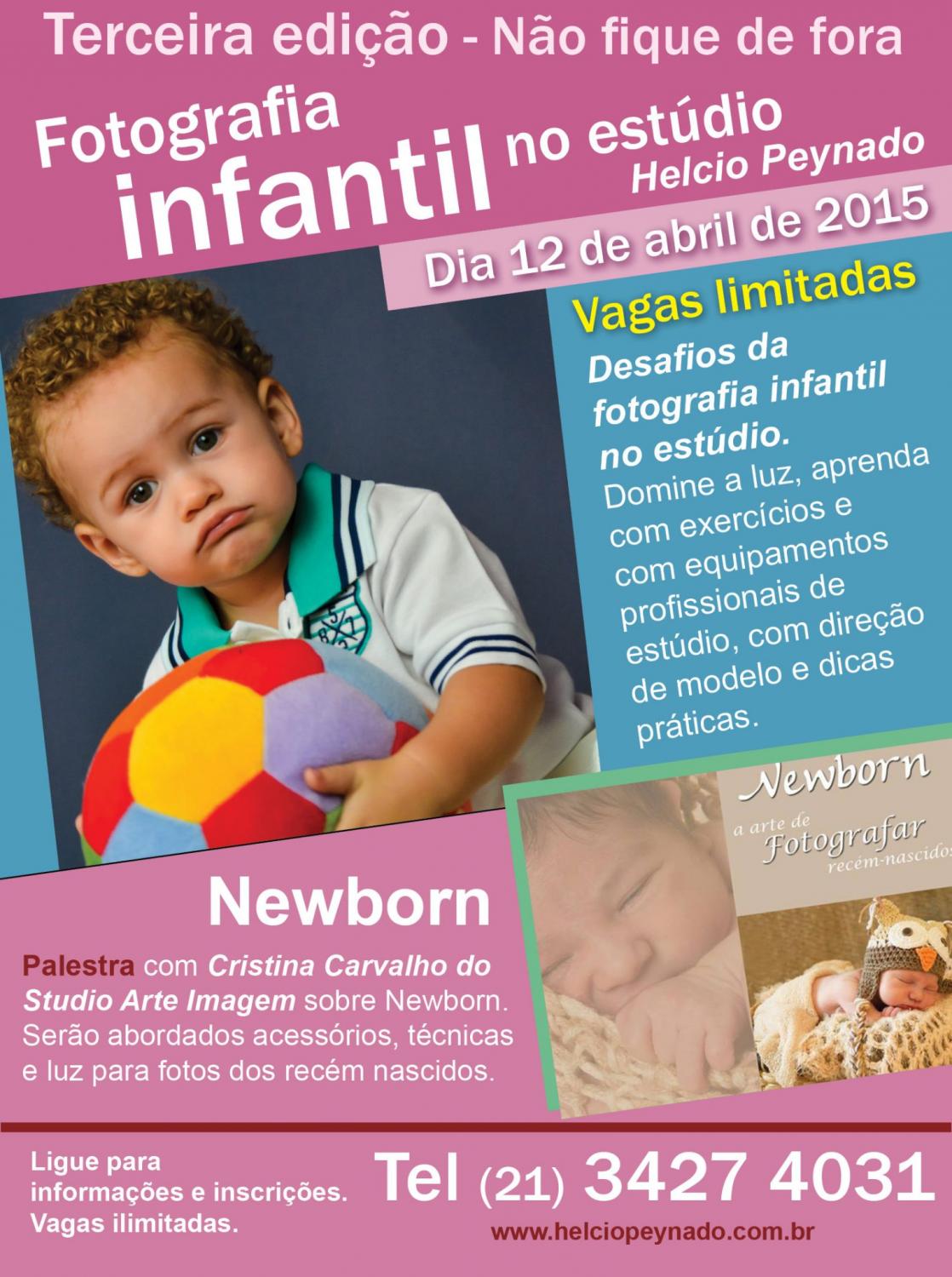 Terceira edição - Não fique de fora

Fotografia infantil no estúdio Helcio Peynado

Dia 12 de abril de 2015

Vagas limitadas

Desafios da fotografia infantil no estúdio.
Domine a luz, aprenda com exercícios e com equipamentos profissionais de estúdio, com direção de modelo e dicas práticas.

Newborn
a arte de Fotografar recém-nascidos

Newborn

Palestra com Cristina Carvalho do Studio Arte Imagem sobre Newborn. Serão abordados acessórios, técnicas e luz para fotos dos recém nascidos.

Ligue para informações e inscrições. Vagas ilimitadas.

Tel (21) 3427 4031

www.helciopeynado.com.br